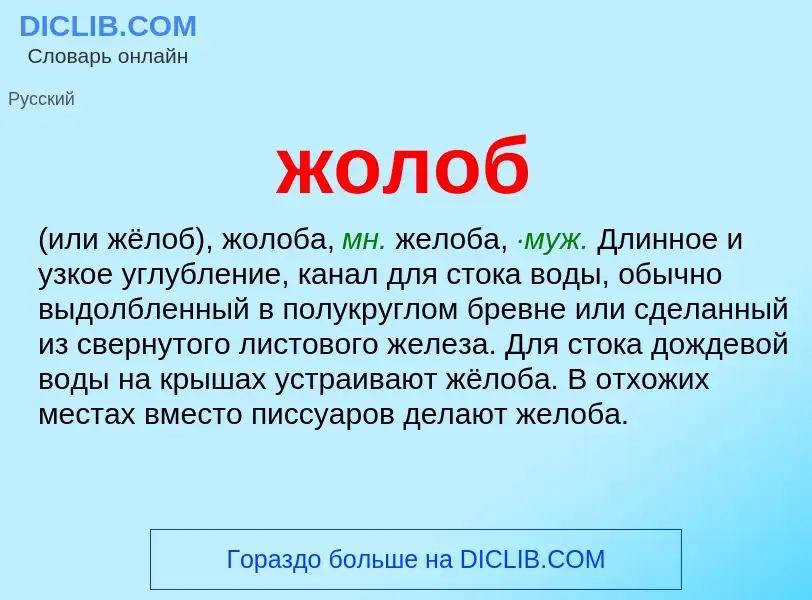 DICLIB.COM
Словарь онлайн

Русский

жолоб

(или жёлоб), жолоба, мн. желоба, ·муж. Длинное и узкое углубление, канал для стока воды, обычно выдолбленный в полукруглом бревне или сделанный из свернутого листового железа. Для стока дождевой воды на крышах устраивают жёлоба. В отхожих местах вместо писсуаров делают желоба.

Гораздо больше на DICLIB.COM